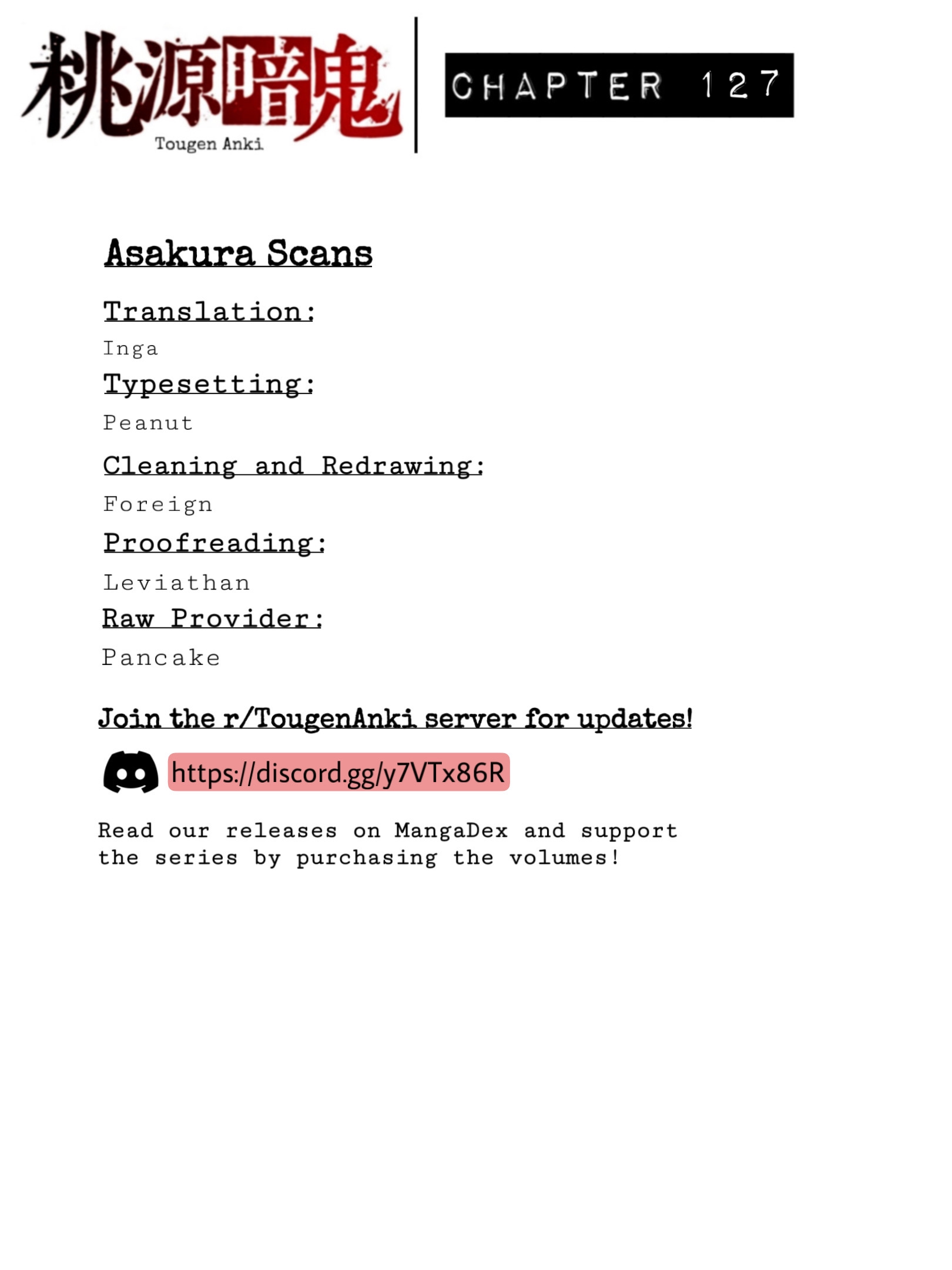 桃源暗鬼
Tougen Anki

CHAPTER 127

Asakura Scans

Translation:
Inga
Typesetting:
Peanut
Cleaning and Redrawing:
Foreign
Proofreading:
Leviathan
Raw Provider:
Pancake

Join the r/TougenAnki server for updates!

https://discord.gg/y7VTx86R

Read our releases on MangaDex and support the series by purchasing the volumes!